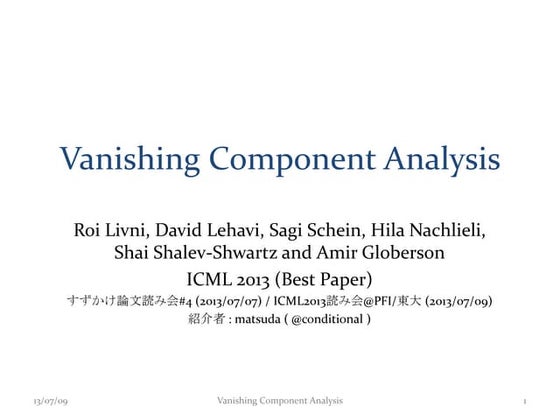 Vanishing Component Analysis

Roi Livni, David Lehavi, Sagi Schein, Hila Nachlieli, Shai Shalev-Shwartz and Amir Globerson

ICML 2013 (Best Paper)

すずかけ論文読み会#4 (2013/07/07) / ICML2013読み会@PFI/東大 (2013/07/09)

紹介者 : matsuda ( @conditional )

13/07/09 Vanishing Component Analysis 1